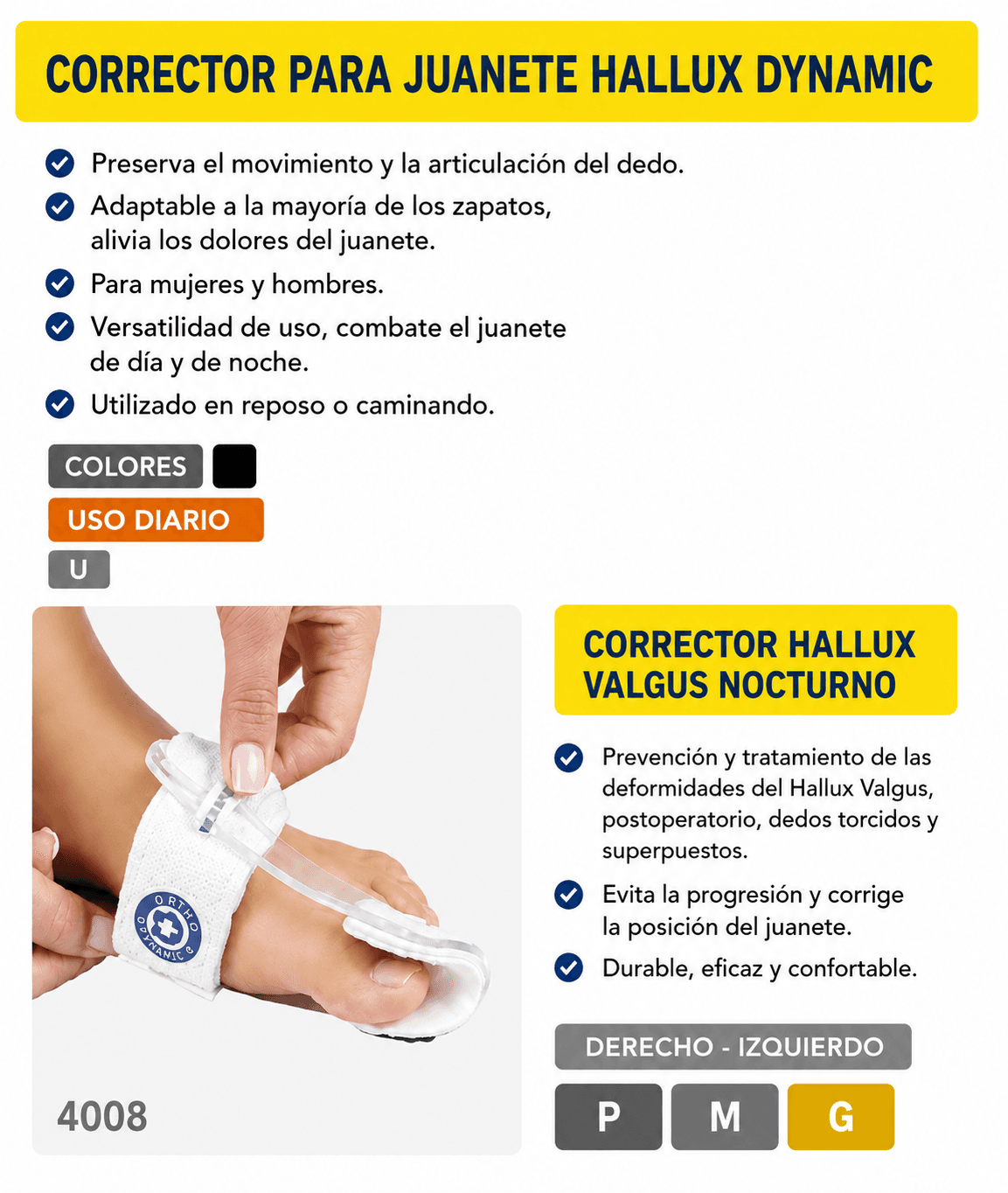 CORRECTOR PARA JUANETE HALLUX DYNAMIC

Preserva el movimiento y la articulación del dedo.

Adaptable a la mayoría de los zapatos, alivia los dolores del juanete.

Para mujeres y hombres.

Versatilidad de uso, combate el juanete de día y de noche.

Utilizado en reposo o caminando.

COLORES

USO DIARIO

U

ORTHO DYNAMIC

4008

CORRECTOR HALLUX VALGUS NOCTURNO

Prevención y tratamiento de las deformidades del Hallux Valgus, postoperatorio, dedos torcidos y superpuestos.

Evita la progresión y corrige la posición del juanete.

Durable, eficaz y confortable.

DERECHO - IZQUIERDO

P

M

G